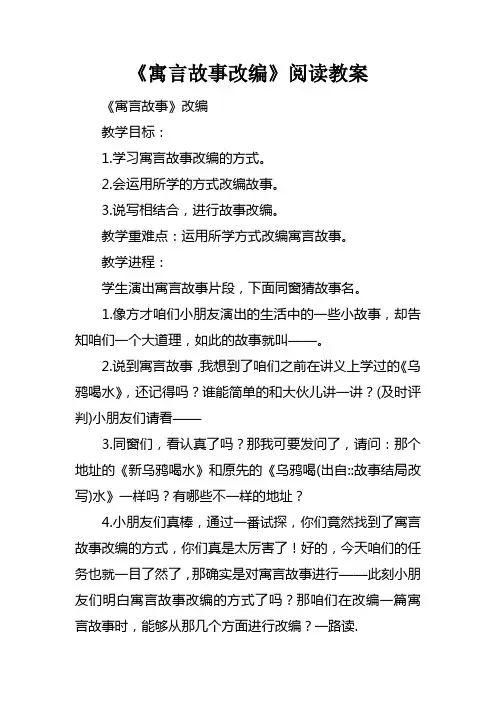 《寓言故事改编》阅读教案

《寓言故事》改编

教学目标：

1.学习寓言故事改编的方式。

2.会运用所学的方式改编故事。

3.说写相结合，进行故事改编。

教学重难点：运用所学方式改编寓言故事。

教学进程：

学生演出寓言故事片段，下面同窗猜故事名。

1.像方才咱们小朋友演出的生活中的一些小故事，却告知咱们一个大道理，如此的故事就叫——。

2.说到寓言故事，我想到了咱们之前在讲义上学过的《乌鸦喝水》，还记得吗？谁能简单的和大伙儿讲一讲？(及时评判)小朋友们请看——

3.同窗们，看认真了吗？那我可要发问了，请问：那个地址的《新乌鸦喝水》和原先的《乌鸦喝(出自::故事结局改写)水》一样吗？有哪些不一样的地址？

4.小朋友们真棒，通过一番试探，你们竟然找到了寓言故事改编的方式，你们真是太厉害了！好的，今天咱们的任务也就一目了然了，那确实是对寓言故事进行——此刻小朋友们明白寓言故事改编的方式了吗？那咱们在改编一篇寓言故事时，能够从那几个方面进行改编？一路读.